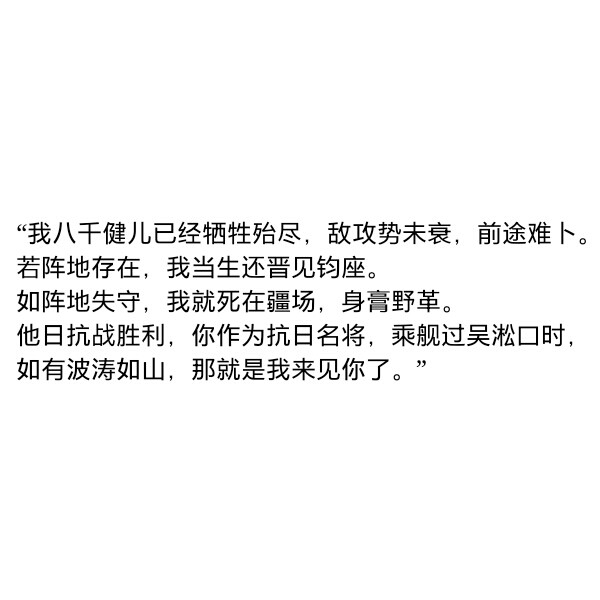 “我八千健儿已经牺牲殆尽，敌攻势未衰，前途难卜。
若阵地存在，我当生还晋见钧座。
如阵地失守，我就死在疆场，身膏野革。
他日抗战胜利，你作为抗日名将，乘舰过吴淞口时，
如有波涛如山，那就是我来见你了。”